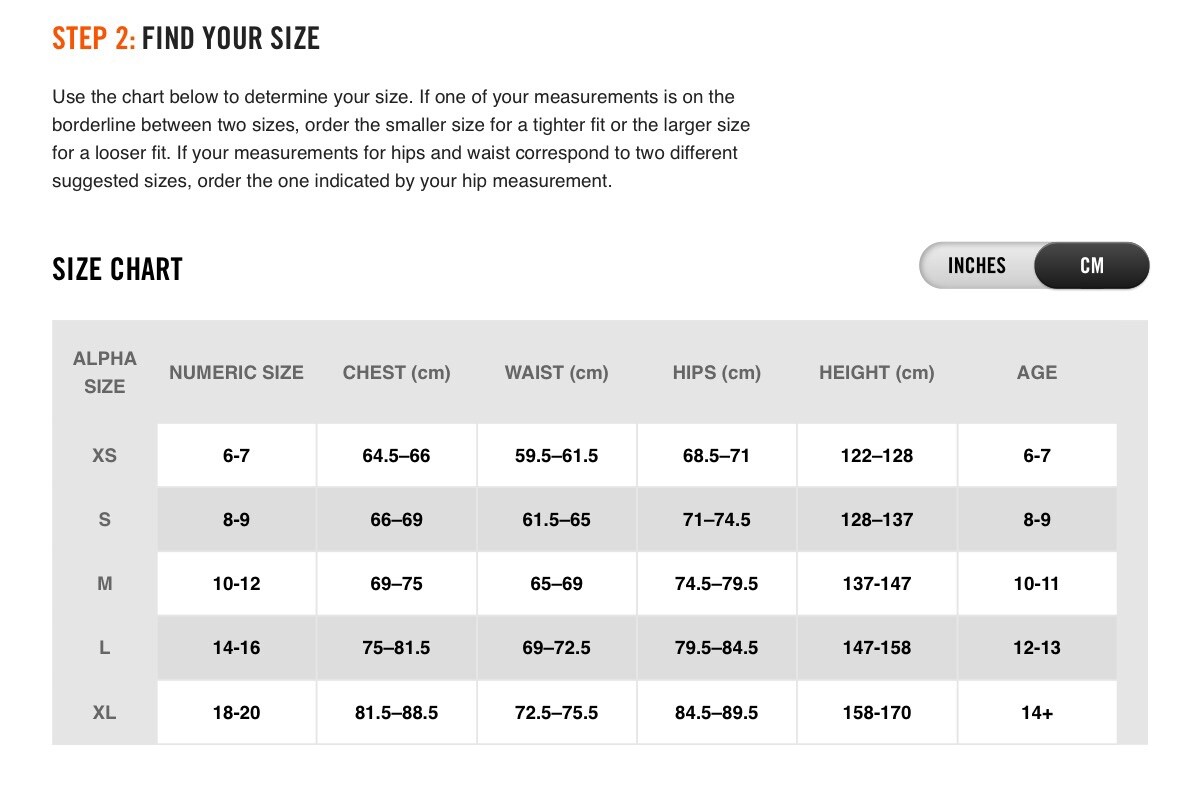 STEP 2: FIND YOUR SIZE

Use the chart below to determine your size. If one of your measurements is on the borderline between two sizes, order the smaller size for a tighter fit or the larger size for a looser fit. If your measurements for hips and waist correspond to two different suggested sizes, order the one indicated by your hip measurement.

SIZE CHART

INCHES CM

| ALPHA SIZE | NUMERIC SIZE | CHEST (cm) | WAIST (cm) | HIPS (cm) | HEIGHT (cm) | AGE |
|---|---|---|---|---|---|---|
| XS | 6-7 | 64.5–66 | 59.5–61.5 | 68.5–71 | 122–128 | 6-7 |
| S | 8-9 | 66–69 | 61.5–65 | 71–74.5 | 128–137 | 8-9 |
| M | 10-12 | 69–75 | 65–69 | 74.5–79.5 | 137-147 | 10-11 |
| L | 14-16 | 75–81.5 | 69–72.5 | 79.5–84.5 | 147-158 | 12-13 |
| XL | 18-20 | 81.5–88.5 | 72.5–75.5 | 84.5–89.5 | 158-170 | 14+ |